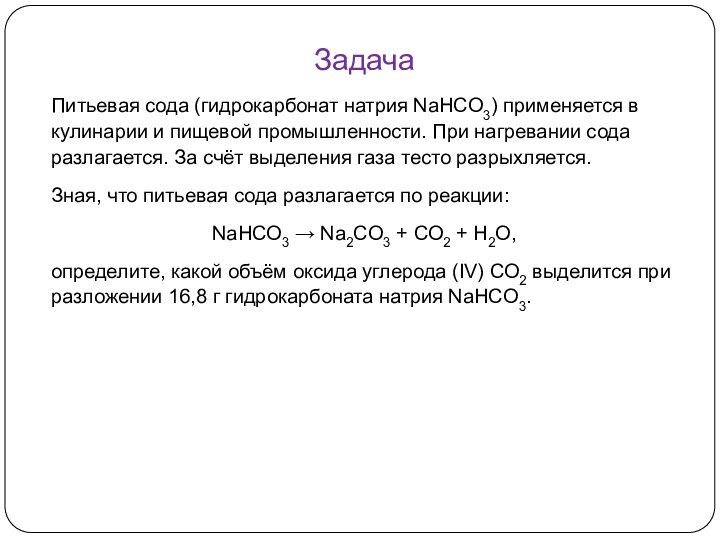 Задача

Питьевая сода (гидрокарбонат натрия $NaHCO_3$) применяется в кулинарии и пищевой промышленности. При нагревании сода разлагается. За счёт выделения газа тесто разрыхляется.

Зная, что питьевая сода разлагается по реакции:

$NaHCO_3 \rightarrow Na_2CO_3 + CO_2 + H_2O$,

определите, какой объём оксида углерода (IV) $CO_2$ выделится при разложении 16,8 г гидрокарбоната натрия $NaHCO_3$.